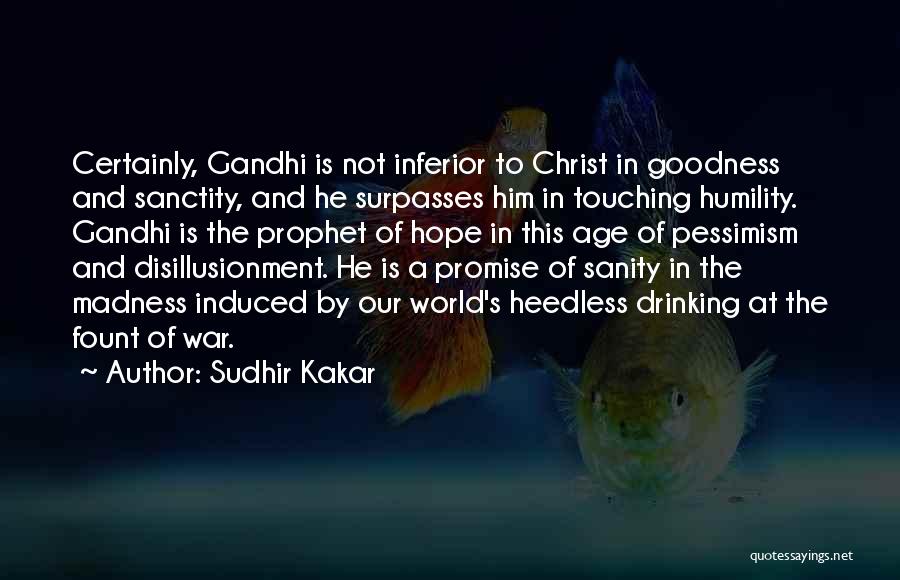 Certainly, Gandhi is not inferior to Christ in goodness and sanctity, and he surpasses him in touching humility. Gandhi is the prophet of hope in this age of pessimism and disillusionment. He is a promise of sanity in the madness induced by our world's heedless drinking at the fount of war.

~ Author: Sudhir Kakar

quotessayings.net